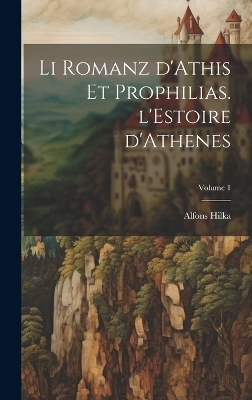 Li Romanz d'Athis Et Prophilias. l'Estoire d'Athenes

Volume 1

Alfons Hilka